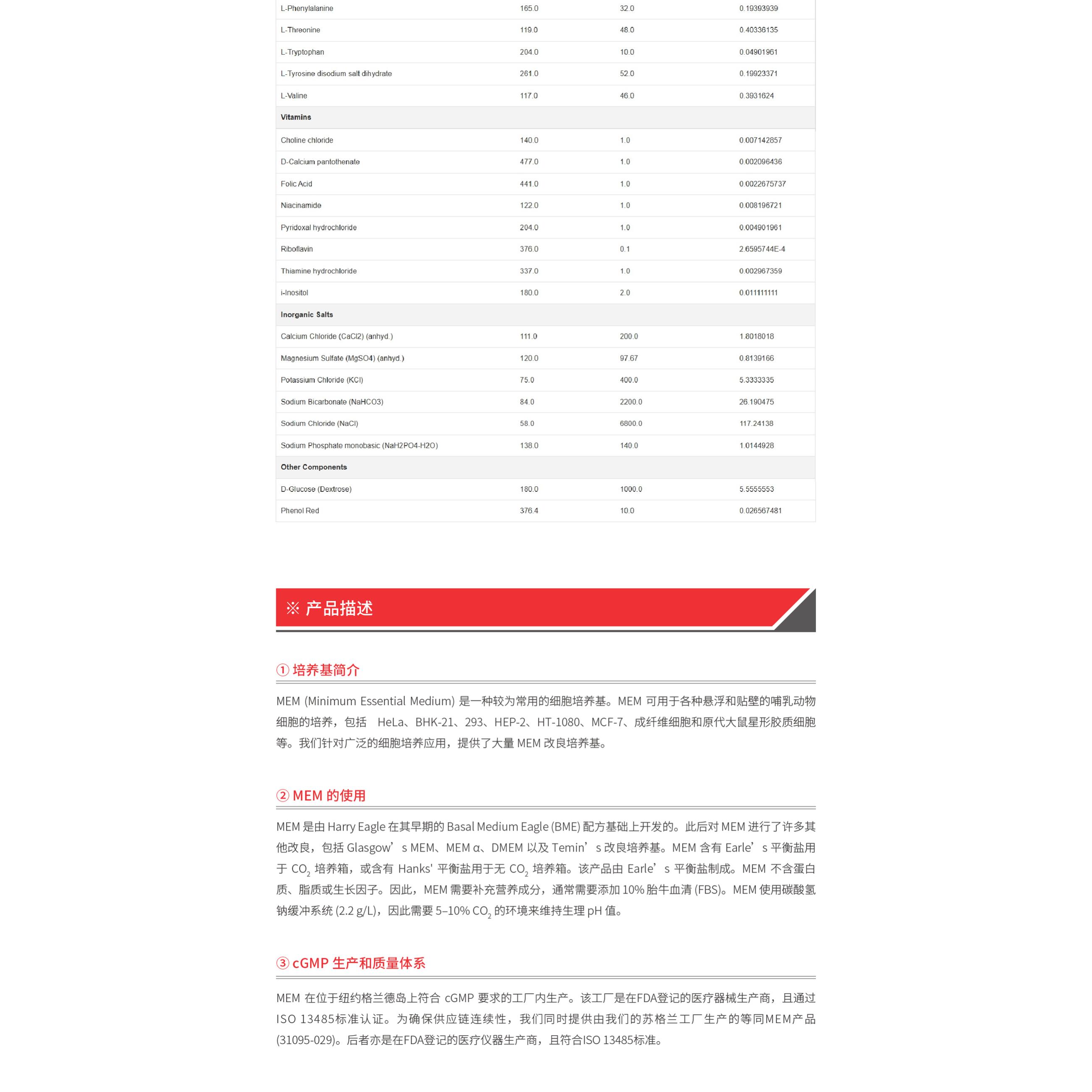 | | | | |
|---|---|---|---|
| L-Phenylalanine | 165.0 | 32.0 | 0.19393939 |
| L-Threonine | 119.0 | 48.0 | 0.40336135 |
| L-Tryptophan | 204.0 | 10.0 | 0.04901961 |
| L-Tyrosine disodium salt dihydrate | 261.0 | 52.0 | 0.19923371 |
| L-Valine | 117.0 | 46.0 | 0.3931624 |
| **Vitamins** | | | |
| Choline chloride | 140.0 | 1.0 | 0.007142857 |
| D-Calcium pantothenate | 477.0 | 1.0 | 0.002096436 |
| Folic Acid | 441.0 | 1.0 | 0.0022675737 |
| Niacinamide | 122.0 | 1.0 | 0.008196721 |
| Pyridoxal hydrochloride | 204.0 | 1.0 | 0.004901961 |
| Riboflavin | 376.0 | 0.1 | 2.6595744E-4 |
| Thiamine hydrochloride | 337.0 | 1.0 | 0.002967359 |
| i-Inositol | 180.0 | 2.0 | 0.011111111 |
| **Inorganic Salts** | | | |
| Calcium Chloride (CaCl2) (anhyd.) | 111.0 | 200.0 | 1.8018018 |
| Magnesium Sulfate (MgSO4) (anhyd.) | 120.0 | 97.67 | 0.8139166 |
| Potassium Chloride (KCl) | 75.0 | 400.0 | 5.3333335 |
| Sodium Bicarbonate (NaHCO3) | 84.0 | 2200.0 | 26.190475 |
| Sodium Chloride (NaCl) | 58.0 | 6800.0 | 117.24138 |
| Sodium Phosphate monobasic (NaH2PO4-H2O) | 138.0 | 140.0 | 1.0144928 |
| **Other Components** | | | |
| D-Glucose (Dextrose) | 180.0 | 1000.0 | 5.5555553 |
| Phenol Red | 376.4 | 10.0 | 0.026567481 |

※ 产品描述

① 培养基简介

MEM (Minimum Essential Medium) 是一种较为常用的细胞培养基。MEM 可用于各种悬浮和贴壁的哺乳动物细胞的培养，包括 HeLa、BHK-21、293、HEP-2、HT-1080、MCF-7、成纤维细胞和原代大鼠星形胶质细胞等。我们针对广泛的细胞培养应用，提供了大量 MEM 改良培养基。

② MEM 的使用

MEM 是由 Harry Eagle 在其早期的 Basal Medium Eagle (BME) 配方基础上开发的。此后对 MEM 进行了许多其他改良，包括 Glasgow’s MEM、MEM α、DMEM 以及 Temin’s 改良培养基。MEM 含有 Earle’s 平衡盐用于 $CO_2$ 培养箱，或含有 Hanks' 平衡盐用于无 $CO_2$ 培养箱。该产品由 Earle’s 平衡盐制成。MEM 不含蛋白质、脂质或生长因子。因此，MEM 需要补充营养成分，通常需要添加 10% 胎牛血清 (FBS)。MEM 使用碳酸氢钠缓冲系统 (2.2 g/L)，因此需要 5–10% $CO_2$ 的环境来维持生理 pH 值。

③ cGMP 生产和质量体系

MEM 在位于纽约格兰德岛上符合 cGMP 要求的工厂内生产。该工厂是在FDA登记的医疗器械生产商，且通过 ISO 13485标准认证。为确保供应链连续性，我们同时提供由我们的苏格兰工厂生产的等同MEM产品 (31095-029)。后者亦是在FDA登记的医疗仪器生产商，且符合ISO 13485标准。